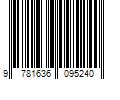 9 781636 095240